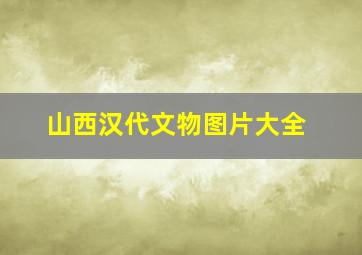 山西汉代文物图片大全